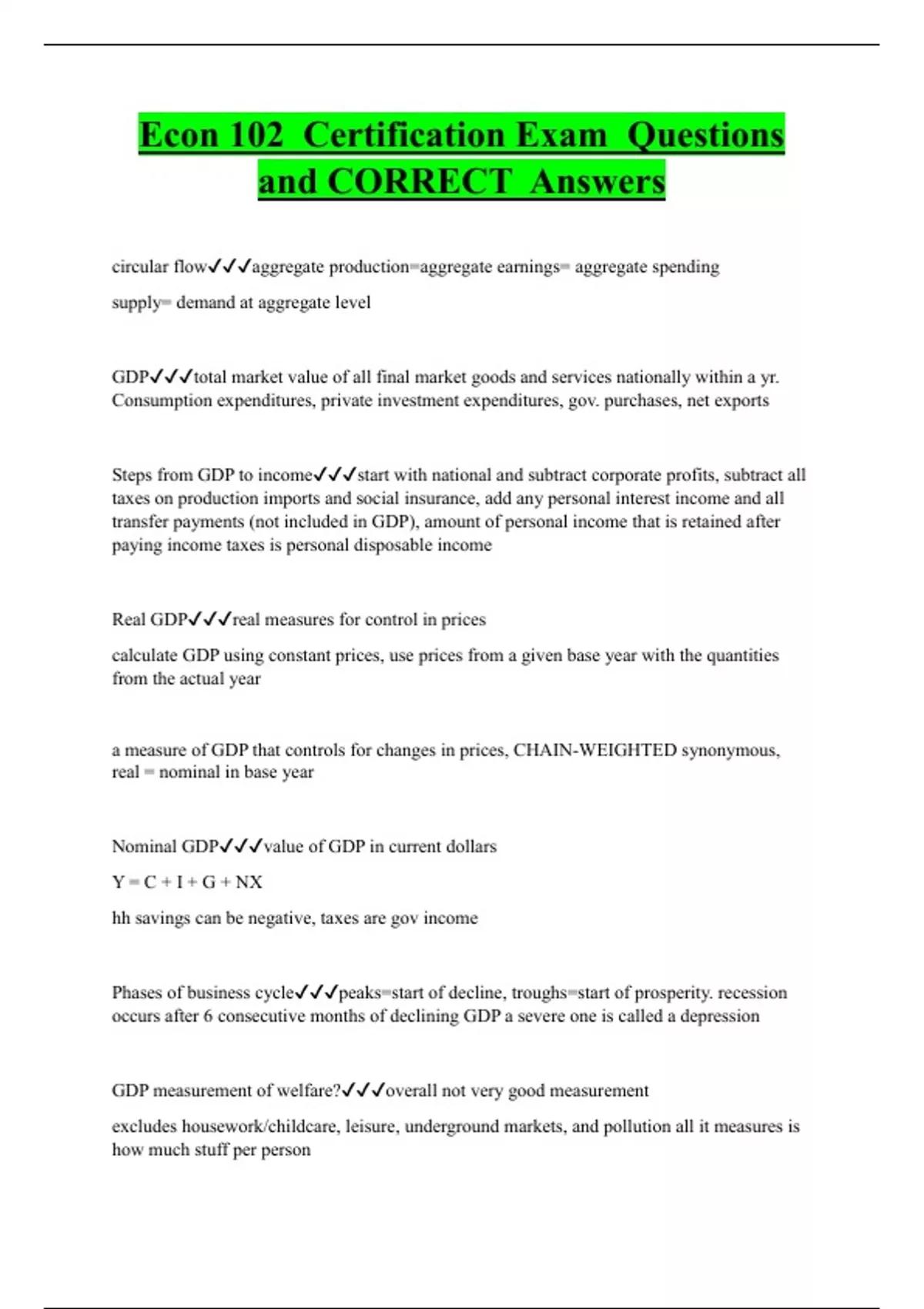 Econ 102 Certification Exam Questions and CORRECT Answers

circular flow✓✓✓aggregate production=aggregate earnings= aggregate spending

supply= demand at aggregate level

GDP✓✓✓total market value of all final market goods and services nationally within a yr. Consumption expenditures, private investment expenditures, gov. purchases, net exports

Steps from GDP to income✓✓✓start with national and subtract corporate profits, subtract all taxes on production imports and social insurance, add any personal interest income and all transfer payments (not included in GDP), amount of personal income that is retained after paying income taxes is personal disposable income

Real GDP✓✓✓real measures for control in prices

calculate GDP using constant prices, use prices from a given base year with the quantities from the actual year

a measure of GDP that controls for changes in prices, CHAIN-WEIGHTED synonymous, real = nominal in base year

Nominal GDP✓✓✓value of GDP in current dollars

Y = C + I + G + NX

hh savings can be negative, taxes are gov income

Phases of business cycle✓✓✓peaks=start of decline, troughs=start of prosperity. recession occurs after 6 consecutive months of declining GDP a severe one is called a depression

GDP measurement of welfare?✓✓✓overall not very good measurement

excludes housework/childcare, leisure, underground markets, and pollution all it measures is how much stuff per person